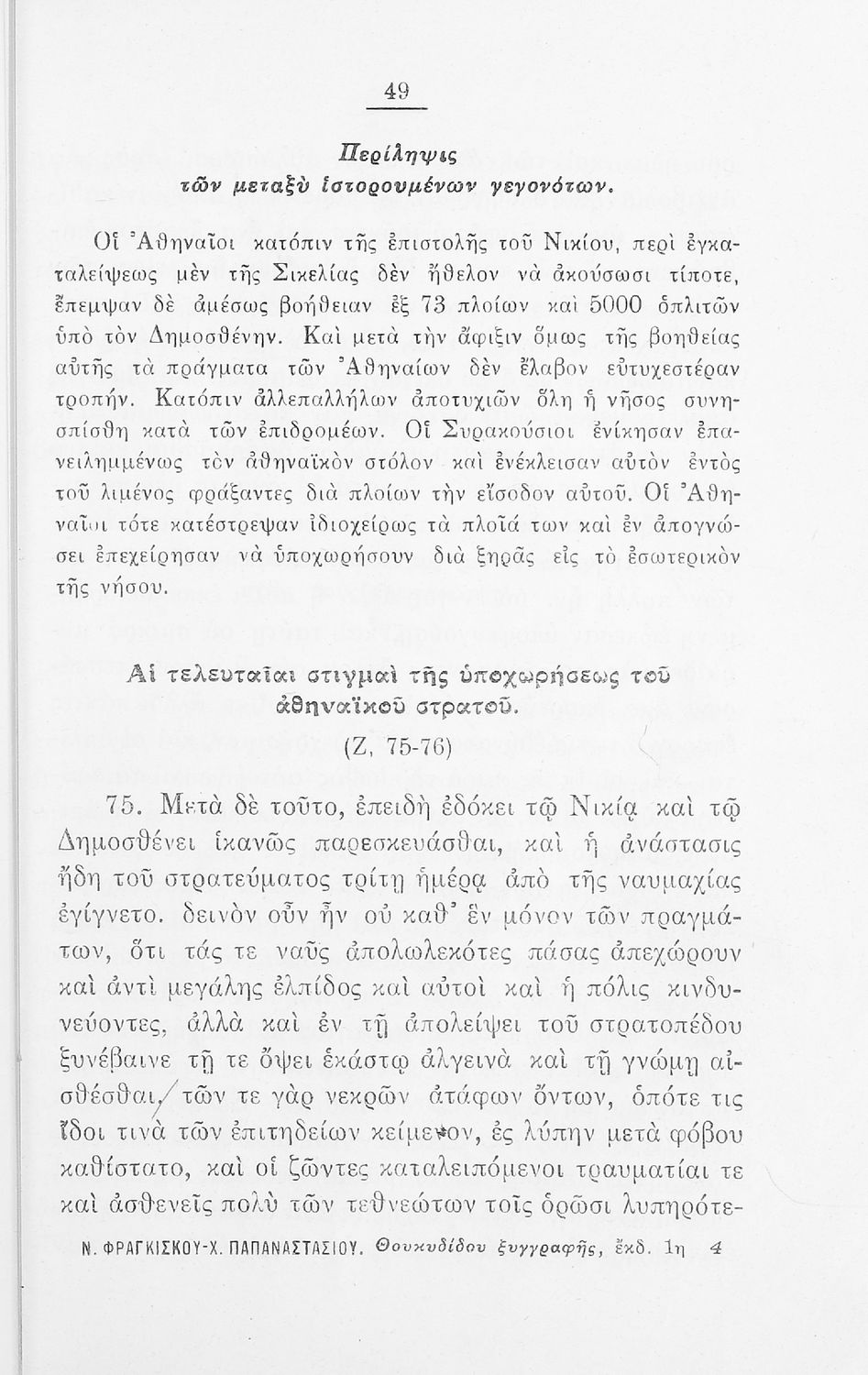 49

Περίληψις
τῶν μεταξὺ ἱστορουμένων γεγονότων.

Οἱ Ἀθηναῖοι κατόπιν τῆς ἐπιστολῆς τοῦ Νικίου, περὶ ἐγκαταλείψεως μὲν τῆς Σικελίας δὲν ἤθελον νὰ ἀκούσωσι τίποτε, ἔπεμψαν δὲ ἀμέσως βοήθειαν ἐξ 73 πλοίων καὶ 5000 ὁπλιτῶν ὑπὸ τὸν Δημοσθένην. Καὶ μετὰ τὴν ἄφιξιν ὅμως τῆς βοηθείας αὐτῆς τὰ πράγματα τῶν Ἀθηναίων δὲν ἔλαβον εὐτυχεστέραν τροπήν. Κατόπιν ἀλλεπαλλήλων ἀποτυχιῶν ὅλη ἡ νῆσος συνησπίσθη κατὰ τῶν ἐπιδρομέων. Οἱ Συρακούσιοι ἐνίκησαν ἐπανειλημμένως τὸν ἀθηναϊκὸν στόλον καὶ ἐνέκλεισαν αὐτὸν ἐντὸς τοῦ λιμένος φράξαντες διὰ πλοίων τὴν εἴσοδον αὐτοῦ. Οἱ Ἀθηναῖοι τότε κατέστρεψαν ἰδιοχείρως τὰ πλοῖά των καὶ ἐν ἀπογνώσει ἐπεχείρησαν νὰ ὑποχωρήσουν διὰ ξηρᾶς εἰς τὸ ἐσωτερικὸν τῆς νήσου.

Αἱ τελευταῖαι στιγμαὶ τῆς ὑποχωρήσεως τοῦ ἀθηναϊκοῦ στρατοῦ.
(Ζ, 75-76)

75. Μετὰ δὲ τοῦτο, ἐπειδὴ ἐδόκει τῷ Νικίᾳ καὶ τῷ Δημοσθένει ἱκανῶς παρεσκευάσθαι, καὶ ἡ ἀνάστασις ἤδη τοῦ στρατεύματος τρίτῃ ἡμέρᾳ ἀπὸ τῆς ναυμαχίας ἐγίγνετο. δεινὸν οὖν ἦν οὐ καθ' ἓν μόνον τῶν πραγμάτων, ὅτι τάς τε ναῦς ἀπολωλεκότες πάσας ἀπεχώρουν καὶ ἀντὶ μεγάλης ἐλπίδος καὶ αὐτοὶ καὶ ἡ πόλις κινδυνεύοντες, ἀλλὰ καὶ ἐν τῇ ἀπολείψει τοῦ στρατοπέδου ξυνέβαινε τῇ τε ὄψει ἑκάστῳ ἀλγεινὰ καὶ τῇ γνώμῃ αἰσθέσθαι, τῶν τε γὰρ νεκρῶν ἀτάφων ὄντων, ὁπότε τις ἴδοι τινὰ τῶν ἐπιτηδείων κείμενον, ἐς λύπην μετὰ φόβου καθίστατο, καὶ οἱ ζῶντες καταλειπόμενοι τραυματίαι τε καὶ ἀσθενεῖς πολὺ τῶν τεθνεώτων τοῖς ὁρῶσι λυπηρότε-

Ν. ΦΡΑΓΚΙΣΚΟΥ-Χ. ΠΑΠΑΝΑΣΤΑΣΙΟΥ. Θουκυδίδου ξυγγραφῆς, ἔκδ. 1η 4